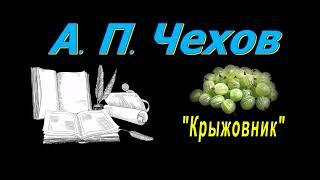 А. П. Чехов

"Крыжовник"